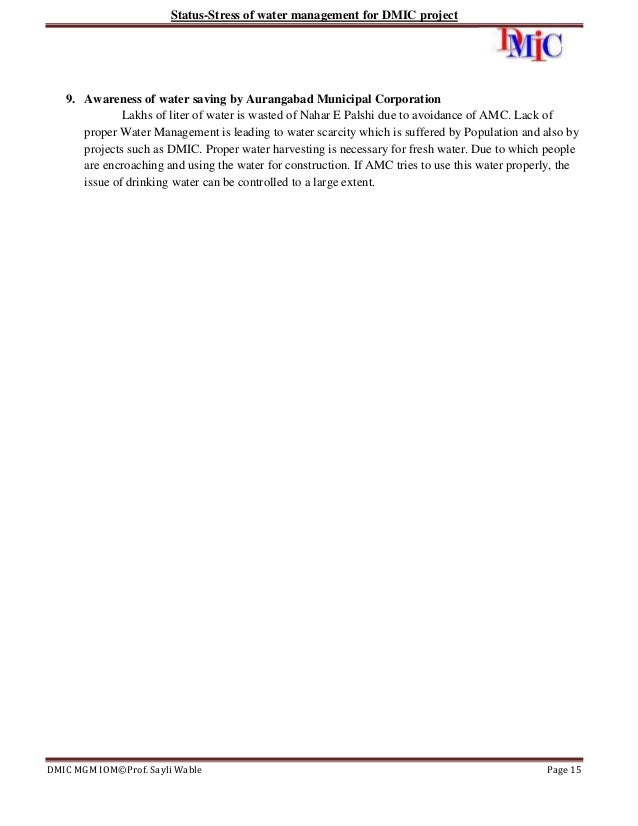 Status-Stress of water management for DMIC project

DMIC

9. Awareness of water saving by Aurangabad Municipal Corporation

Lakhs of liter of water is wasted of Nahar E Palshi due to avoidance of AMC. Lack of proper Water Management is leading to water scarcity which is suffered by Population and also by projects such as DMIC. Proper water harvesting is necessary for fresh water. Due to which people are encroaching and using the water for construction. If AMC tries to use this water properly, the issue of drinking water can be controlled to a large extent.

DMIC MGM IOM©Prof. Sayli Wable

Page 15